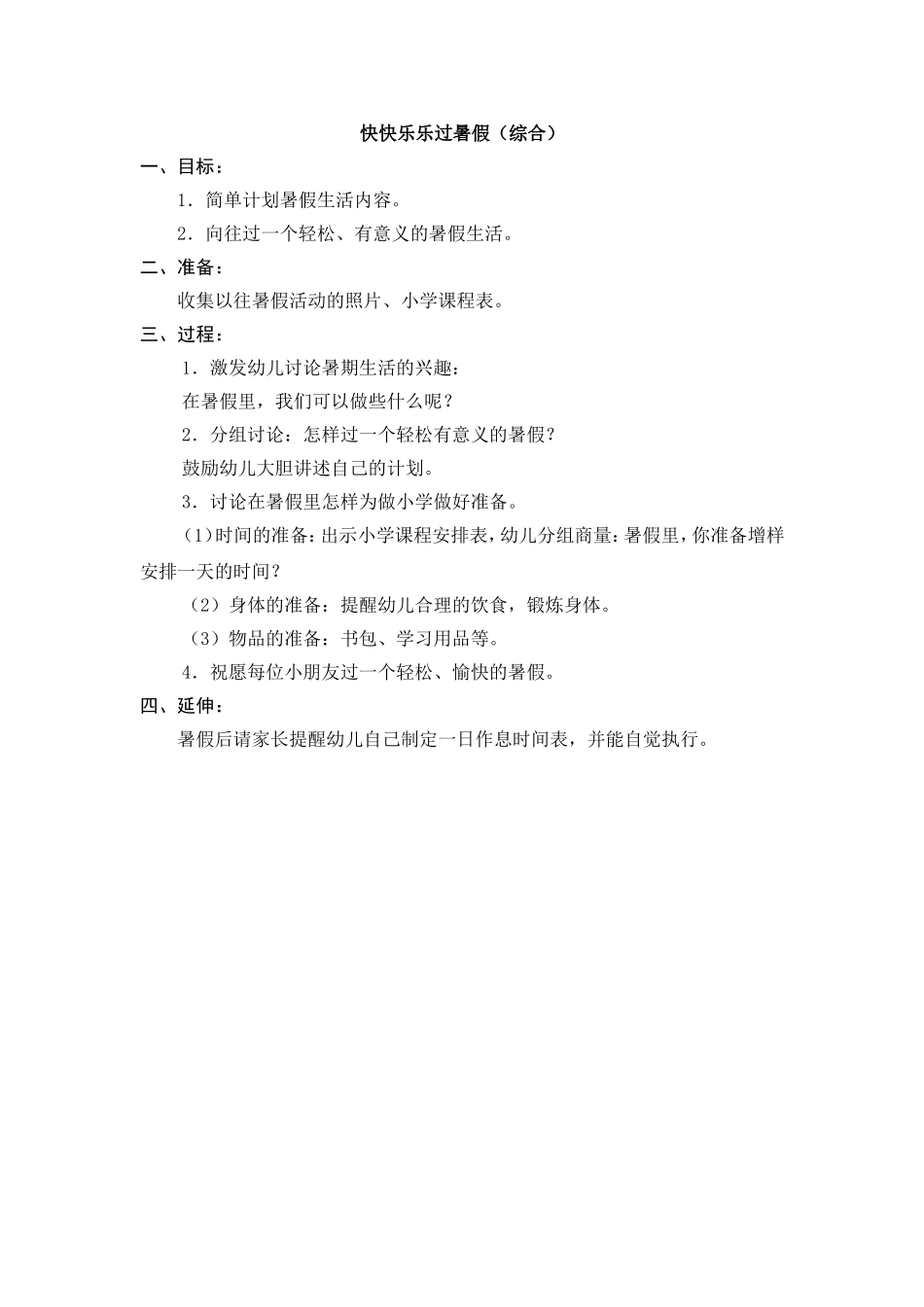 快快乐乐过暑假（综合）

一、目标：

1．简单计划暑假生活内容。

2．向往过一个轻松、有意义的暑假生活。

二、准备：

收集以往暑假活动的照片、小学课程表。

三、过程：

1．激发幼儿讨论暑期生活的兴趣：

在暑假里，我们可以做些什么呢？

2．分组讨论：怎样过一个轻松有意义的暑假？

鼓励幼儿大胆讲述自己的计划。

3．讨论在暑假里怎样为做小学做好准备。

(1)时间的准备：出示小学课程安排表，幼儿分组商量：暑假里，你准备增样安排一天的时间？

（2）身体的准备：提醒幼儿合理的饮食，锻炼身体。

（3）物品的准备：书包、学习用品等。

4．祝愿每位小朋友过一个轻松、愉快的暑假。

四、延伸：

暑假后请家长提醒幼儿自己制定一日作息时间表，并能自觉执行。